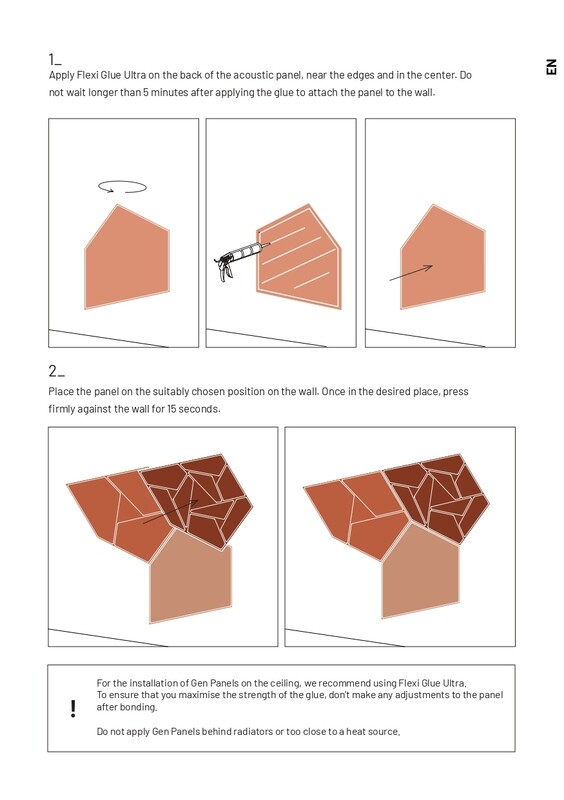 EN

1_

Apply Flexi Glue Ultra on the back of the acoustic panel, near the edges and in the center. Do not wait longer than 5 minutes after applying the glue to attach the panel to the wall.

2_

Place the panel on the suitably chosen position on the wall. Once in the desired place, press firmly against the wall for 15 seconds.

!

For the installation of Gen Panels on the ceiling, we recommend using Flexi Glue Ultra.
To ensure that you maximise the strength of the glue, don't make any adjustments to the panel after bonding.

Do not apply Gen Panels behind radiators or too close to a heat source.